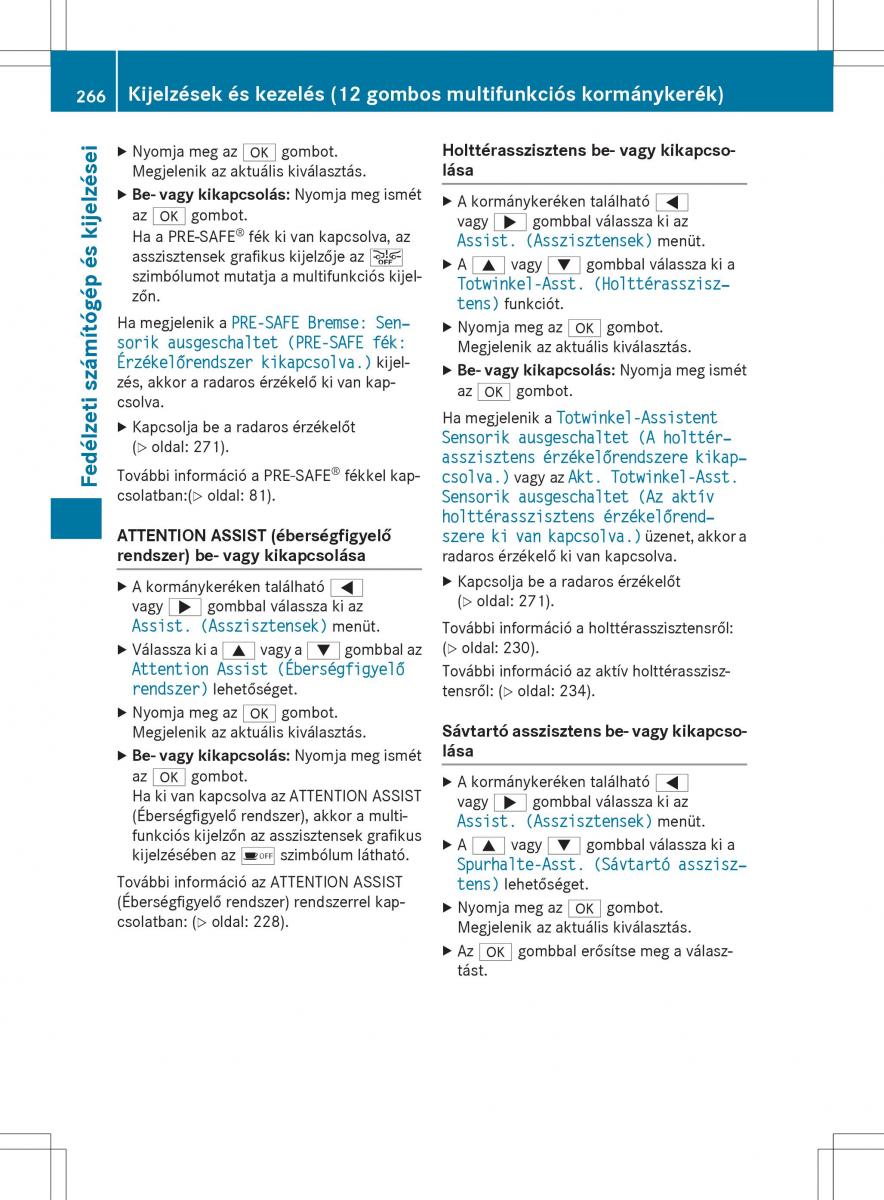 266 Kijelzések és kezelés (12 gombos multifunkciós kormánykerék)

Fedélzeti számítógép és kijelzései

▶ Nyomja meg az OK gombot.
Megjelenik az aktuális kiválasztás.

▶ **Be- vagy kikapcsolás:** Nyomja meg ismét az OK gombot.
Ha a PRE-SAFE® fék ki van kapcsolva, az asszisztensek grafikus kijelzője az OFF szimbólumot mutatja a multifunkciós kijelzőn.

Ha megjelenik a PRE-SAFE Bremse: Sensorik ausgeschaltet (PRE-SAFE fék: Érzékelőrendszer kikapcsolva.) kijelzés, akkor a radaros érzékelő ki van kapcsolva.

▶ Kapcsolja be a radaros érzékelőt (▷ oldal: 271).

További információ a PRE-SAFE® fékkel kapcsolatban:(▷ oldal: 81).

**ATTENTION ASSIST (éberségfigyelő rendszer) be- vagy kikapcsolása**

▶ A kormánykeréken található ◀ vagy ▶ gombbal válassza ki az Assist. (Asszisztensek) menüt.

▶ Válassza ki a ▲ vagy a ▼ gombbal az Attention Assist (Éberségfigyelő rendszer) lehetőséget.

▶ Nyomja meg az OK gombot.
Megjelenik az aktuális kiválasztás.

▶ **Be- vagy kikapcsolás:** Nyomja meg ismét az OK gombot.
Ha ki van kapcsolva az ATTENTION ASSIST (Éberségfigyelő rendszer), akkor a multifunkciós kijelzőn az asszisztensek grafikus kijelzésében az OFF szimbólum látható.

További információ az ATTENTION ASSIST (Éberségfigyelő rendszer) rendszerrel kapcsolatban: (▷ oldal: 228).

**Holttérasszisztens be- vagy kikapcsolása**

▶ A kormánykeréken található ◀ vagy ▶ gombbal válassza ki az Assist. (Asszisztensek) menüt.

▶ A ▲ vagy ▼ gombbal válassza ki a Totwinkel-Asst. (Holttérasszisztens) funkciót.

▶ Nyomja meg az OK gombot.
Megjelenik az aktuális kiválasztás.

▶ **Be- vagy kikapcsolás:** Nyomja meg ismét az OK gombot.

Ha megjelenik a Totwinkel-Assistent Sensorik ausgeschaltet (A holttérasszisztens érzékelőrendszere kikapcsolva.) vagy az Akt. Totwinkel-Asst. Sensorik ausgeschaltet (Az aktív holttérasszisztens érzékelőrendszere ki van kapcsolva.) üzenet, akkor a radaros érzékelő ki van kapcsolva.

▶ Kapcsolja be a radaros érzékelőt (▷ oldal: 271).

További információ a holttérasszisztensről: (▷ oldal: 230).

További információ az aktív holttérasszisztensről: (▷ oldal: 234).

**Sávtartó asszisztens be- vagy kikapcsolása**

▶ A kormánykeréken található ◀ vagy ▶ gombbal válassza ki az Assist. (Asszisztensek) menüt.

▶ A ▲ vagy ▼ gombbal válassza ki a Spurhalte-Asst. (Sávtartó asszisztens) lehetőséget.

▶ Nyomja meg az OK gombot.
Megjelenik az aktuális kiválasztás.

▶ Az OK gombbal erősítse meg a választást.